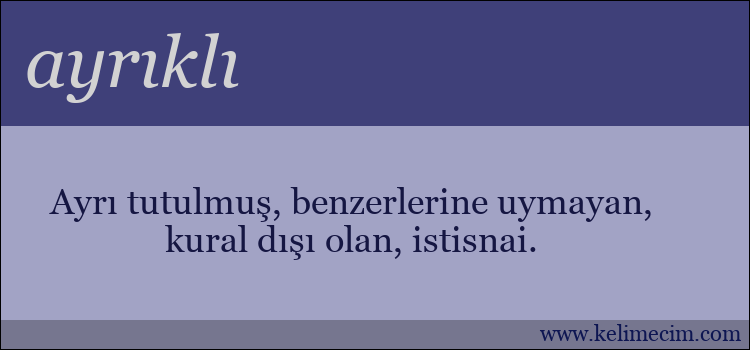 ayrıklı

Ayrı tutulmuş, benzerlerine uymayan, kural dışı olan, istisnai.

www.kelimecim.com